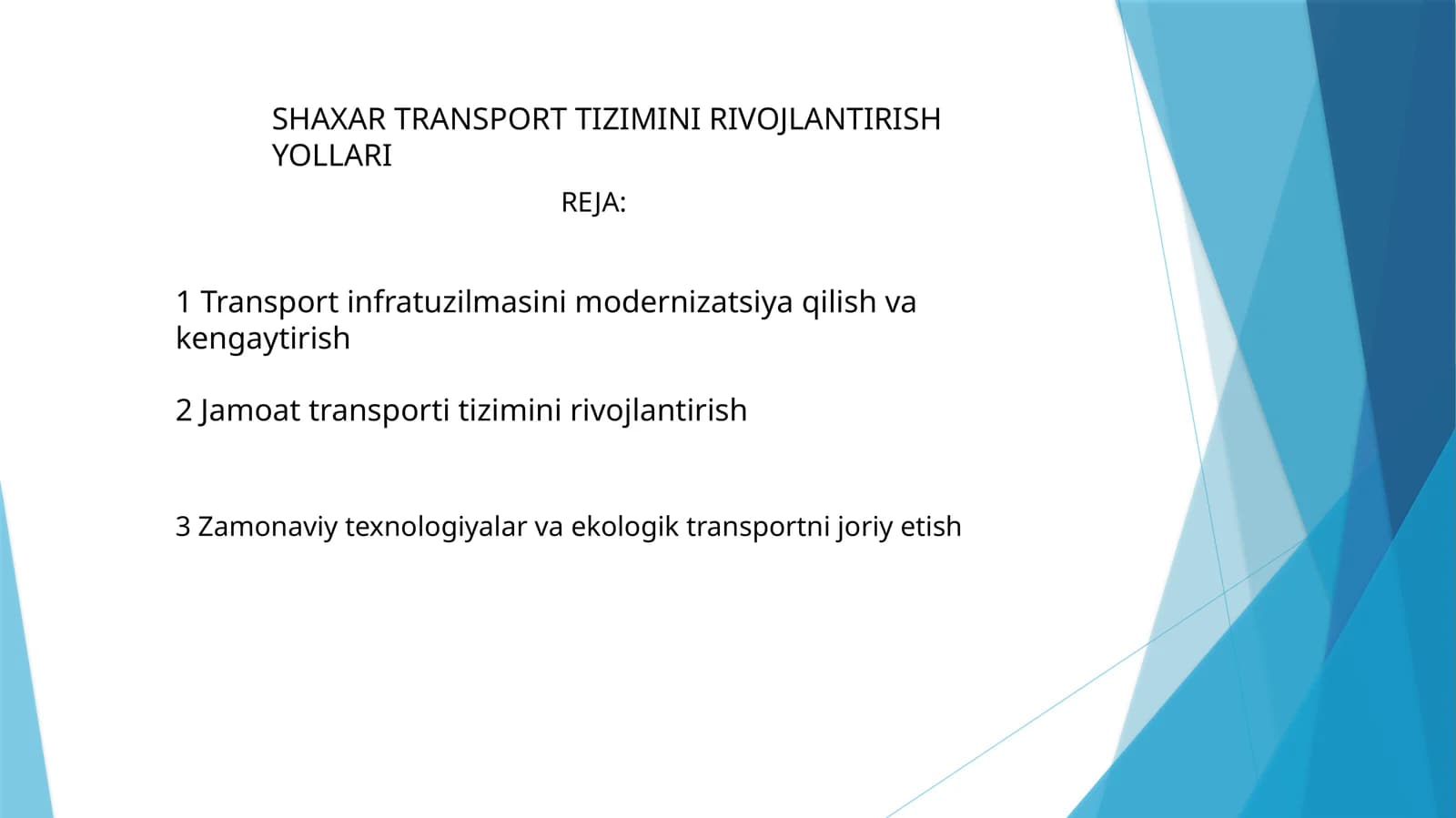 SHAXAR TRANSPORT TIZIMINI RIVOJLANTIRISH YOLLARI

REJA:

1 Transport infratuzilmasini modernizatsiya qilish va kengaytirish

2 Jamoat transporti tizimini rivojlantirish

3 Zamonaviy texnologiyalar va ekologik transportni joriy etish